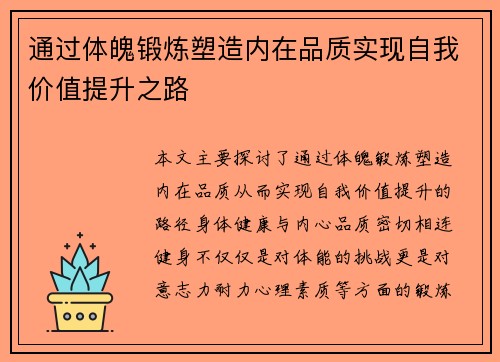 通过体魄锻炼塑造内在品质实现自我价值提升之路

本文主要探讨了通过体魄锻炼塑造内在品质从而实现自我价值提升的路径身体健康与内心品质密切相连健身不仅仅是对体能的挑战更是对意志力耐力心理素质等方面的锻炼